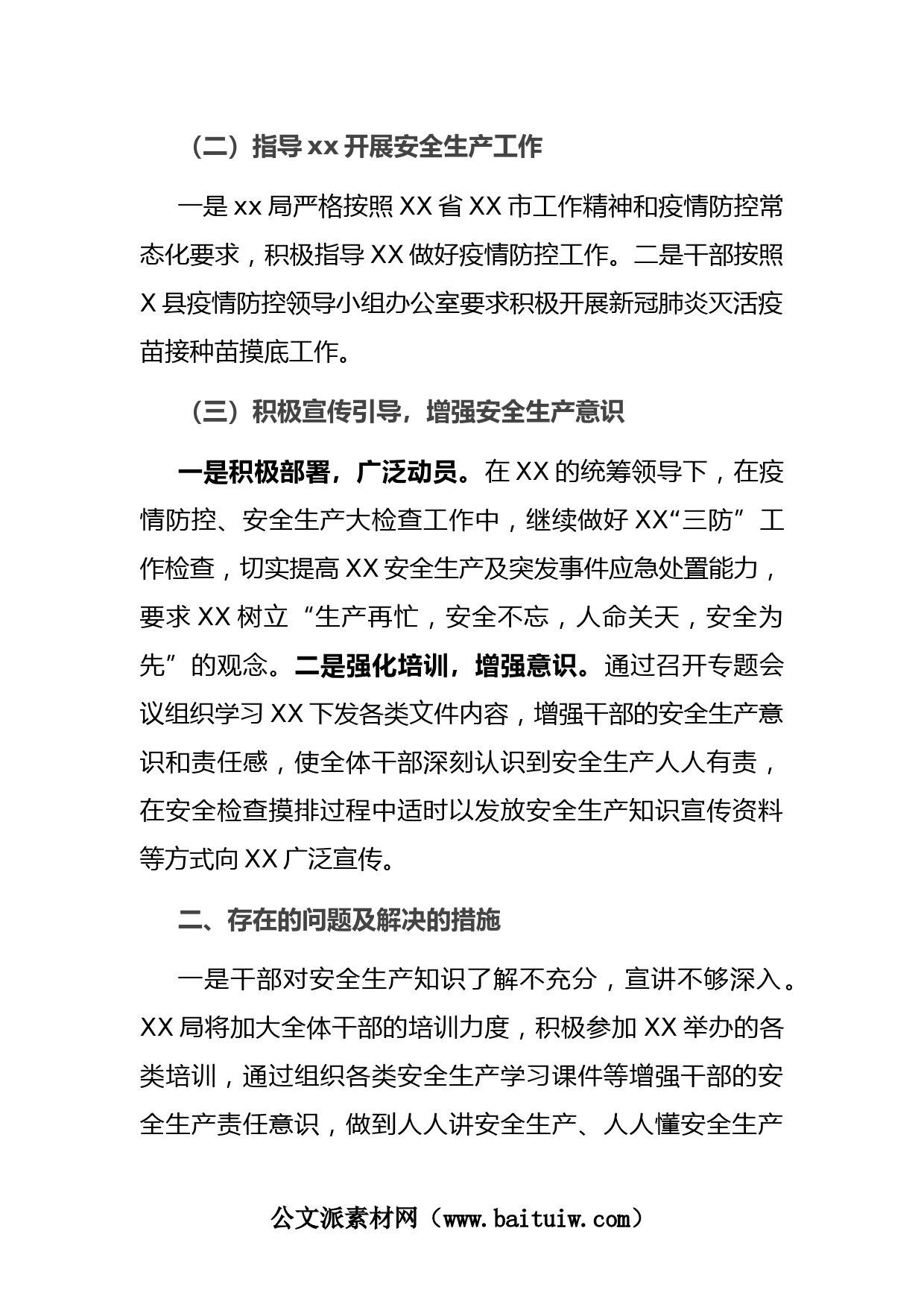 （二）指导 xx 开展安全生产工作

一是 xx 局严格按照 XX 省 XX 市工作精神和疫情防控常态化要求，积极指导 XX 做好疫情防控工作。二是干部按照 X 县疫情防控领导小组办公室要求积极开展新冠肺炎灭活疫苗接种苗摸底工作。

（三）积极宣传引导，增强安全生产意识

一是积极部署，广泛动员。在 XX 的统筹领导下，在疫情防控、安全生产大检查工作中，继续做好 XX“三防”工作检查，切实提高 XX 安全生产及突发事件应急处置能力，要求 XX 树立“生产再忙，安全不忘，人命关天，安全为先”的观念。二是强化培训，增强意识。通过召开专题会议组织学习 XX 下发各类文件内容，增强干部的安全生产意识和责任感，使全体干部深刻认识到安全生产人人有责，在安全检查摸排过程中适时以发放安全生产知识宣传资料等方式向 XX 广泛宣传。

二、存在的问题及解决的措施

一是干部对安全生产知识了解不充分，宣讲不够深入。XX 局将加大全体干部的培训力度，积极参加 XX 举办的各类培训，通过组织各类安全生产学习课件等增强干部的安全生产责任意识，做到人人讲安全生产、人人懂安全生产

公文派素材网（www.baituiw.com）